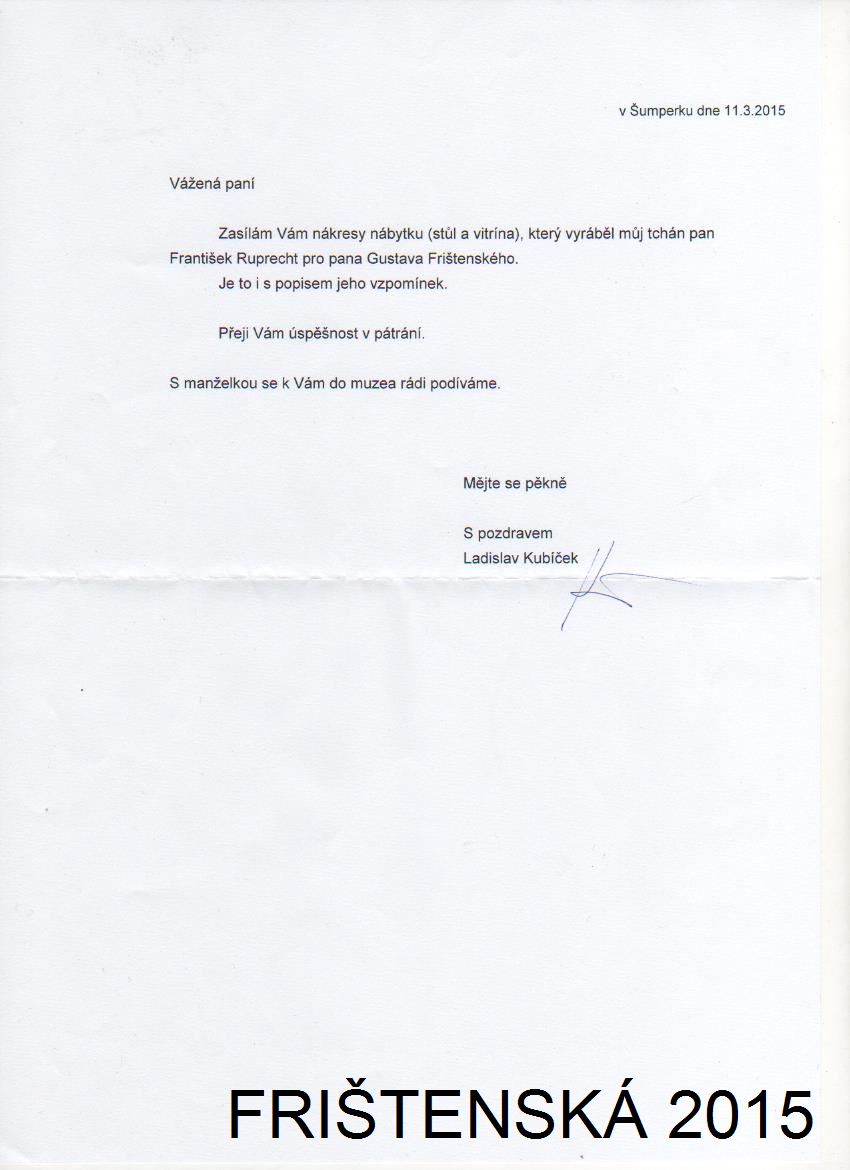 v Šumperku dne 11.3.2015

Vážená paní

Zasílám Vám nákresy nábytku (stůl a vitrína), který vyráběl můj tchán pan František Ruprecht pro pana Gustava Frištenského.
Je to i s popisem jeho vzpomínek.

Přeji Vám úspěšnost v pátrání.

S manželkou se k Vám do muzea rádi podíváme.

Mějte se pěkně

S pozdravem
Ladislav Kubíček

FRIŠTENSKÁ 2015